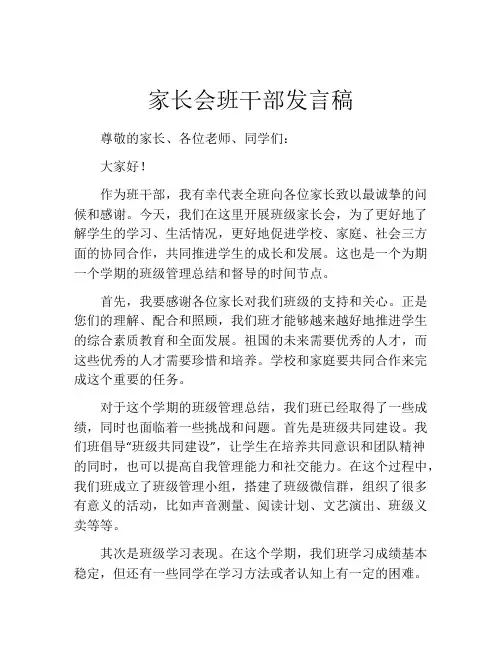 家长会班干部发言稿

尊敬的家长、各位老师、同学们：

大家好！

作为班干部，我有幸代表全班向各位家长致以最诚挚的问候和感谢。今天，我们在这里开展班级家长会，为了更好地了解学生的学习、生活情况，更好地促进学校、家庭、社会三方面的协同合作，共同推进学生的成长和发展。这也是一个为期一个学期的班级管理总结和督导的时间节点。

首先，我要感谢各位家长对我们班级的支持和关心。正是您们的理解、配合和照顾，我们班才能够越来越好地推进学生的综合素质教育和全面发展。祖国的未来需要优秀的人才，而这些优秀的人才需要珍惜和培养。学校和家庭要共同合作来完成这个重要的任务。

对于这个学期的班级管理总结，我们班已经取得了一些成绩，同时也面临着一些挑战和问题。首先是班级共同建设。我们班倡导“班级共同建设”，让学生在培养共同意识和团队精神的同时，也可以提高自我管理能力和社交能力。在这个过程中，我们班成立了班级管理小组，搭建了班级微信群，组织了很多有意义的活动，比如声音测量、阅读计划、文艺演出、班级义卖等等。

其次是班级学习表现。在这个学期，我们班学习成绩基本稳定，但还有一些同学在学习方法或者认知上有一定的困难。